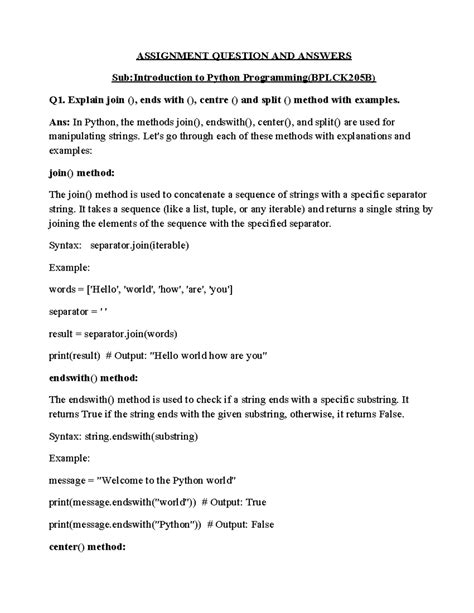 ASSIGNMENT QUESTION AND ANSWERS

Sub:Introduction to Python Programming(BPLCK205B)

Q1. Explain join (), ends with (), centre () and split () method with examples.

Ans: In Python, the methods join(), endswith(), center(), and split() are used for manipulating strings. Let's go through each of these methods with explanations and examples:

join() method:

The join() method is used to concatenate a sequence of strings with a specific separator string. It takes a sequence (like a list, tuple, or any iterable) and returns a single string by joining the elements of the sequence with the specified separator.

Syntax: separator.join(iterable)

Example:

words = ['Hello', 'world', 'how', 'are', 'you']

separator = ' '

result = separator.join(words)

print(result) # Output: "Hello world how are you"

endswith() method:

The endswith() method is used to check if a string ends with a specific substring. It returns True if the string ends with the given substring, otherwise, it returns False.

Syntax: string.endswith(substring)

Example:

message = "Welcome to the Python world"

print(message.endswith("world")) # Output: True

print(message.endswith("Python")) # Output: False

center() method: